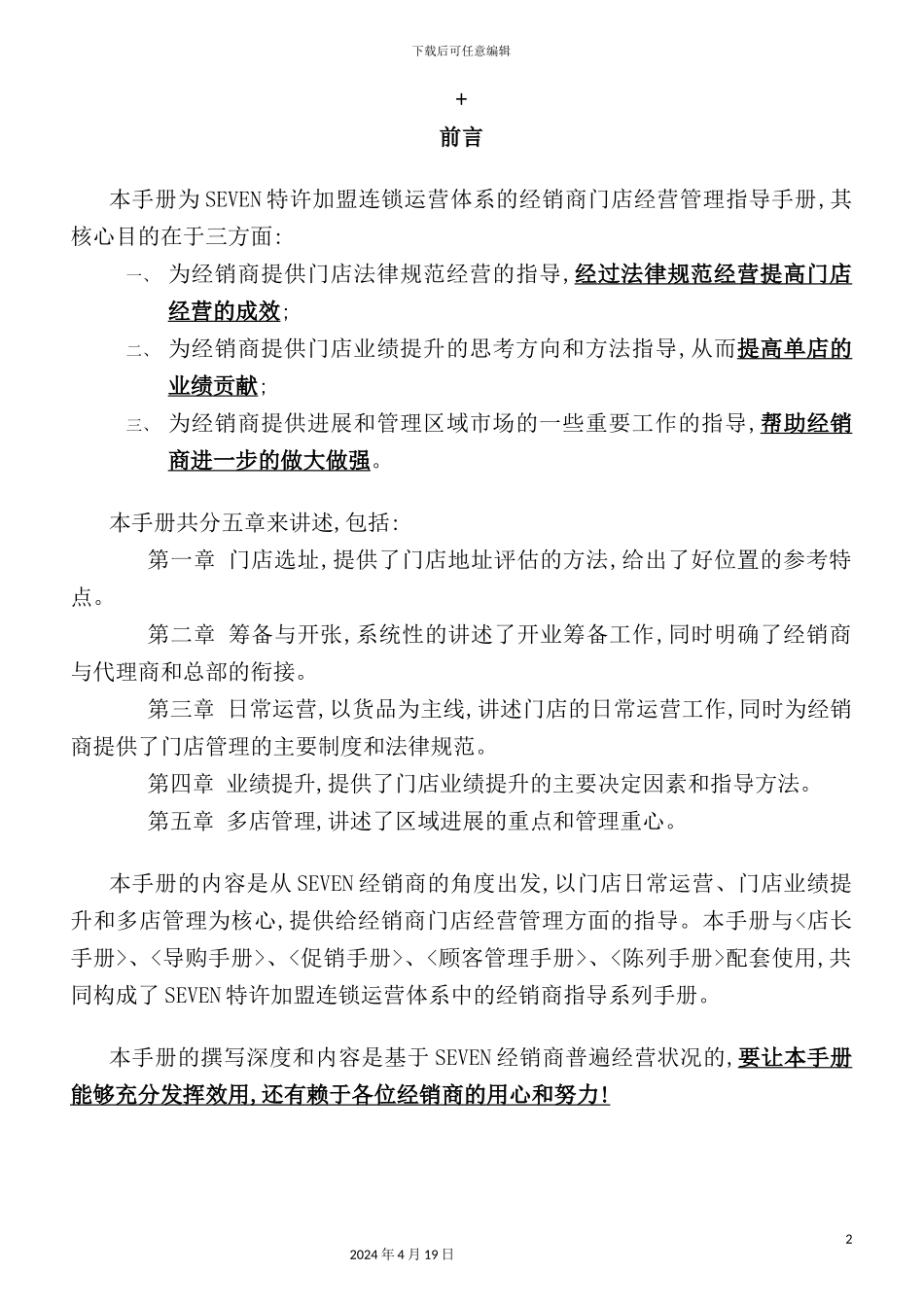 下载后可任意编辑

+

前言

本手册为SEVEN特许加盟连锁运营体系的经销商门店经营管理指导手册,其核心目的在于三方面:

一、 为经销商提供门店法律规范经营的指导,经过法律规范经营提高门店经营的成效;

二、 为经销商提供门店业绩提升的思考方向和方法指导,从而提高单店的业绩贡献;

三、 为经销商提供进展和管理区域市场的一些重要工作的指导,帮助经销商进一步的做大做强。

本手册共分五章来讲述,包括:

第一章 门店选址,提供了门店地址评估的方法,给出了好位置的参考特点。

第二章 筹备与开张,系统性的讲述了开业筹备工作,同时明确了经销商与代理商和总部的衔接。

第三章 日常运营,以货品为主线,讲述门店的日常运营工作,同时为经销商提供了门店管理的主要制度和法律规范。

第四章 业绩提升,提供了门店业绩提升的主要决定因素和指导方法。

第五章 多店管理,讲述了区域进展的重点和管理重心。

本手册的内容是从SEVEN经销商的角度出发,以门店日常运营、门店业绩提升和多店管理为核心,提供给经销商门店经营管理方面的指导。本手册与<店长手册>、<导购手册>、<促销手册>、<顾客管理手册>、<陈列手册>配套使用,共同构成了SEVEN特许加盟连锁运营体系中的经销商指导系列手册。

本手册的撰写深度和内容是基于SEVEN经销商普遍经营状况的,要让本手册能够充分发挥效用,还有赖于各位经销商的用心和努力!

2

2024年4月19日